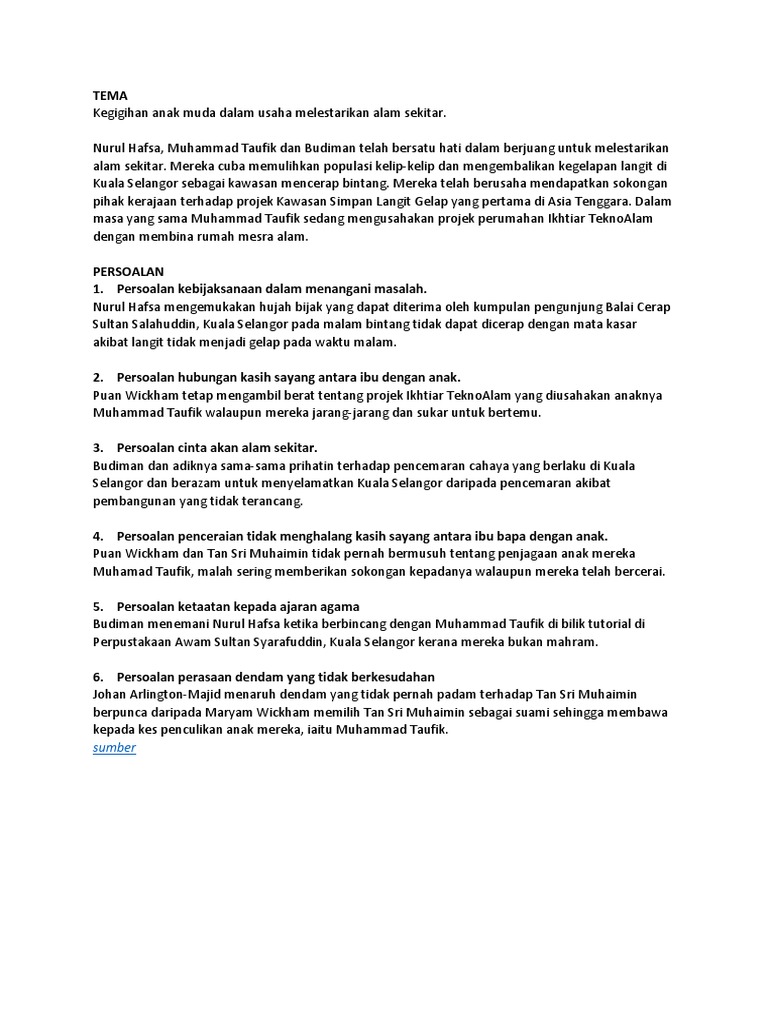 TEMA
Kegigihan anak muda dalam usaha melestarikan alam sekitar.

Nurul Hafsa, Muhammad Taufik dan Budiman telah bersatu hati dalam berjuang untuk melestarikan alam sekitar. Mereka cuba memulihkan populasi kelip-kelip dan mengembalikan kegelapan langit di Kuala Selangor sebagai kawasan mencerap bintang. Mereka telah berusaha mendapatkan sokongan pihak kerajaan terhadap projek Kawasan Simpan Langit Gelap yang pertama di Asia Tenggara. Dalam masa yang sama Muhammad Taufik sedang mengusahakan projek perumahan Ikhtiar TeknoAlam dengan membina rumah mesra alam.

PERSOALAN
1. Persoalan kebijaksanaan dalam menangani masalah.
Nurul Hafsa mengemukakan hujah bijak yang dapat diterima oleh kumpulan pengunjung Balai Cerap Sultan Salahuddin, Kuala Selangor pada malam bintang tidak dapat dicerap dengan mata kasar akibat langit tidak menjadi gelap pada waktu malam.

2. Persoalan hubungan kasih sayang antara ibu dengan anak.
Puan Wickham tetap mengambil berat tentang projek Ikhtiar TeknoAlam yang diusahakan anaknya Muhammad Taufik walaupun mereka jarang-jarang dan sukar untuk bertemu.

3. Persoalan cinta akan alam sekitar.
Budiman dan adiknya sama-sama prihatin terhadap pencemaran cahaya yang berlaku di Kuala Selangor dan berazam untuk menyelamatkan Kuala Selangor daripada pencemaran akibat pembangunan yang tidak terancang.

4. Persoalan penceraian tidak menghalang kasih sayang antara ibu bapa dengan anak.
Puan Wickham dan Tan Sri Muhaimin tidak pernah bermusuh tentang penjagaan anak mereka Muhamad Taufik, malah sering memberikan sokongan kepadanya walaupun mereka telah bercerai.

5. Persoalan ketaatan kepada ajaran agama
Budiman menemani Nurul Hafsa ketika berbincang dengan Muhammad Taufik di bilik tutorial di Perpustakaan Awam Sultan Syarafuddin, Kuala Selangor kerana mereka bukan mahram.

6. Persoalan perasaan dendam yang tidak berkesudahan
Johan Arlington-Majid menaruh dendam yang tidak pernah padam terhadap Tan Sri Muhaimin berpunca daripada Maryam Wickham memilih Tan Sri Muhaimin sebagai suami sehingga membawa kepada kes penculikan anak mereka, iaitu Muhammad Taufik.
sumber